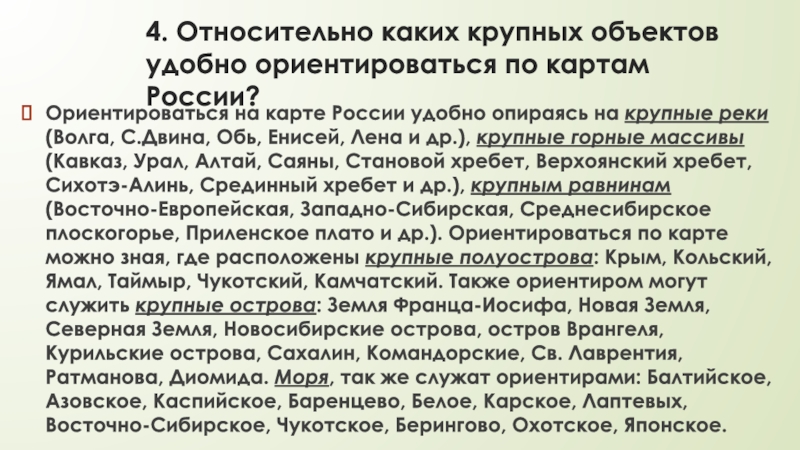 4. Относительно каких крупных объектов удобно ориентироваться по картам России?

Ориентироваться на карте России удобно опираясь на крупные реки (Волга, С.Двина, Обь, Енисей, Лена и др.), крупные горные массивы (Кавказ, Урал, Алтай, Саяны, Становой хребет, Верхоянский хребет, Сихотэ-Алинь, Срединный хребет и др.), крупным равнинам (Восточно-Европейская, Западно-Сибирская, Среднесибирское плоскогорье, Приленское плато и др.). Ориентироваться по карте можно зная, где расположены крупные полуострова: Крым, Кольский, Ямал, Таймыр, Чукотский, Камчатский. Также ориентиром могут служить крупные острова: Земля Франца-Иосифа, Новая Земля, Северная Земля, Новосибирские острова, остров Врангеля, Курильские острова, Сахалин, Командорские, Св. Лаврентия, Ратманова, Диомида. Моря, так же служат ориентирами: Балтийское, Азовское, Каспийское, Баренцево, Белое, Карское, Лаптевых, Восточно-Сибирское, Чукотское, Берингово, Охотское, Японское.